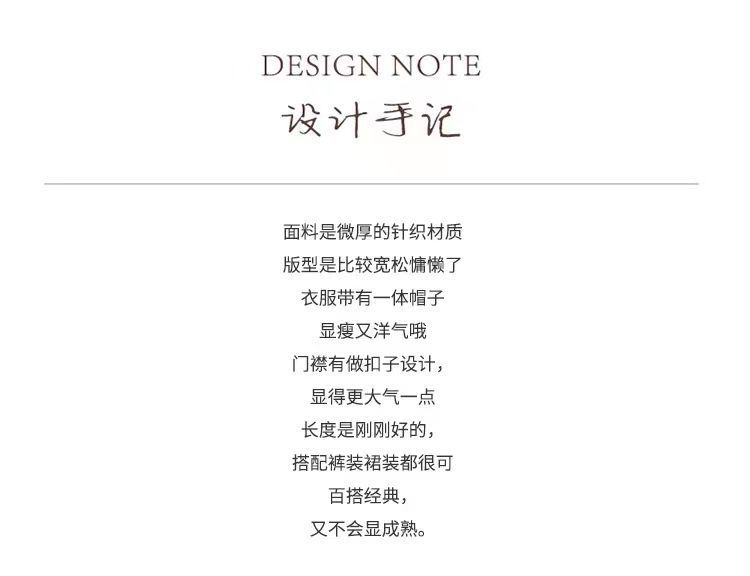 DESIGN NOTE
设计手记

面料是微厚的针织材质
版型是比较宽松慵懒了
衣服带有一体帽子
显瘦又洋气哦
门襟有做扣子设计，
显得更大气一点
长度是刚刚好的，
搭配裤装裙装都很可
百搭经典，
又不会显成熟。